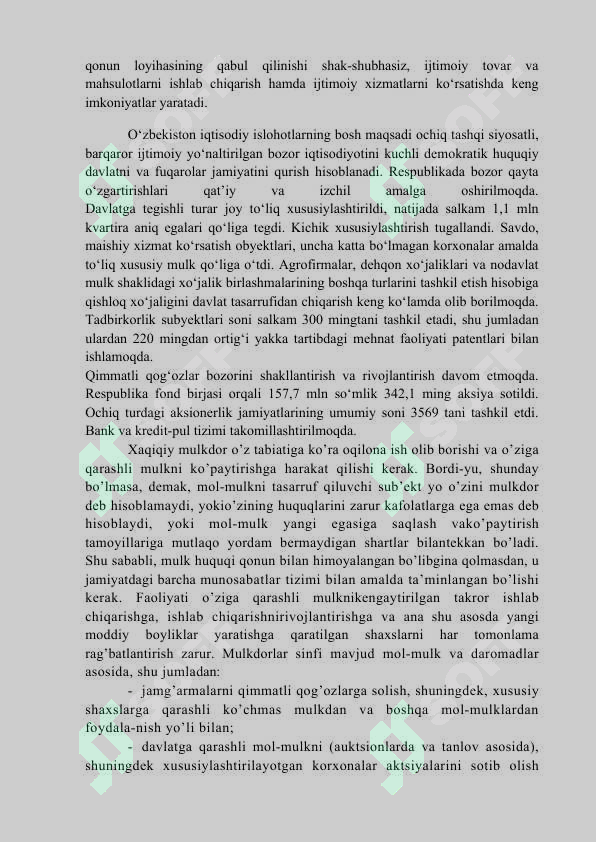 qonun loyihasining qabul qilinishi shak-shubhasiz, ijtimoiy tovar va mahsulotlarni ishlab chiqarish hamda ijtimoiy xizmatlarni ko'rsatishda keng imkoniyatlar yaratadi.

O'zbekiston iqtisodiy islohotlarning bosh maqsadi ochiq tashqi siyosatli, barqaror ijtimoiy yo'naltirilgan bozor iqtisodiyotini kuchli demokratik huquqiy davlatni va fuqarolar jamiyatini qurish hisoblanadi. Respublikada bozor qayta o'zgartirishlari qat'iy va izchil amalga oshirilmoqda. Davlatga tegishli turar joy to'liq xususiylashtirildi, natijada salkam 1,1 mln kvartira aniq egalari qo'liga tegdi. Kichik xususiylashtirish tugallandi. Savdo, maishiy xizmat ko'rsatish obyektlari, uncha katta bo'lmagan korxonalar amalda to'liq xususiy mulk qo'liga o'tdi. Agrofirmalar, dehqon xo'jaliklari va nodavlat mulk shaklidagi xo'jalik birlashmalarining boshqa turlarini tashkil etish hisobiga qishloq xo'jaligini davlat tasarrufidan chiqarish keng ko'lamda olib borilmoqda. Tadbirkorlik subyektlari soni salkam 300 mingtani tashkil etadi, shu jumladan ulardan 220 mingdan ortig'i yakka tartibdagi mehnat faoliyati patentlari bilan ishlamoqda.

Qimmatli qog'ozlar bozorini shakllantirish va rivojlantirish davom etmoqda. Respublika fond birjasi orqali 157,7 mln so'mlik 342,1 ming aksiya sotildi. Ochiq turdagi aksionerlik jamiyatlarining umumiy soni 3569 tani tashkil etdi. Bank va kredit-pul tizimi takomillashtirilmoqda.

Xaqiqiy mulkdor o'z tabiatiga ko'ra oqilona ish olib borishi va o'ziga qarashli mulkni ko'paytirishga harakat qilishi kerak. Bordi-yu, shunday bo'lmasa, demak, mol-mulkni tasarruf qiluvchi sub'ekt yo o'zini mulkdor deb hisoblamaydi, yokio'zining huquqlarini zarur kafolatlarga ega emas deb hisoblaydi, yoki mol-mulk yangi egasiga saqlash vako'paytirish tamoyillariga mutlaqo yordam bermaydigan shartlar bilantekkan bo'ladi. Shu sababli, mulk huquqi qonun bilan himoyalangan bo'libgina qolmasdan, u jamiyatdagi barcha munosabatlar tizimi bilan amalda ta'minlangan bo'lishi kerak. Faoliyati o'ziga qarashli mulknikengaytirilgan takror ishlab chiqarishga, ishlab chiqarishnirivojlantirishga va ana shu asosda yangi moddiy boyliklar yaratishga qaratilgan shaxslarni har tomonlama rag'batlantirish zarur. Mulkdorlar sinfi mavjud mol-mulk va daromadlar asosida, shu jumladan:

- jamg'armalarni qimmatli qog'ozlarga solish, shuningdek, xususiy shaxslarga qarashli ko'chmas mulkdan va boshqa mol-mulklardan foydala-nish yo'li bilan;

- davlatga qarashli mol-mulkni (auktsionlarda va tanlov asosida), shuningdek xususiylashtirilayotgan korxonalar aktsiyalarini sotib olish